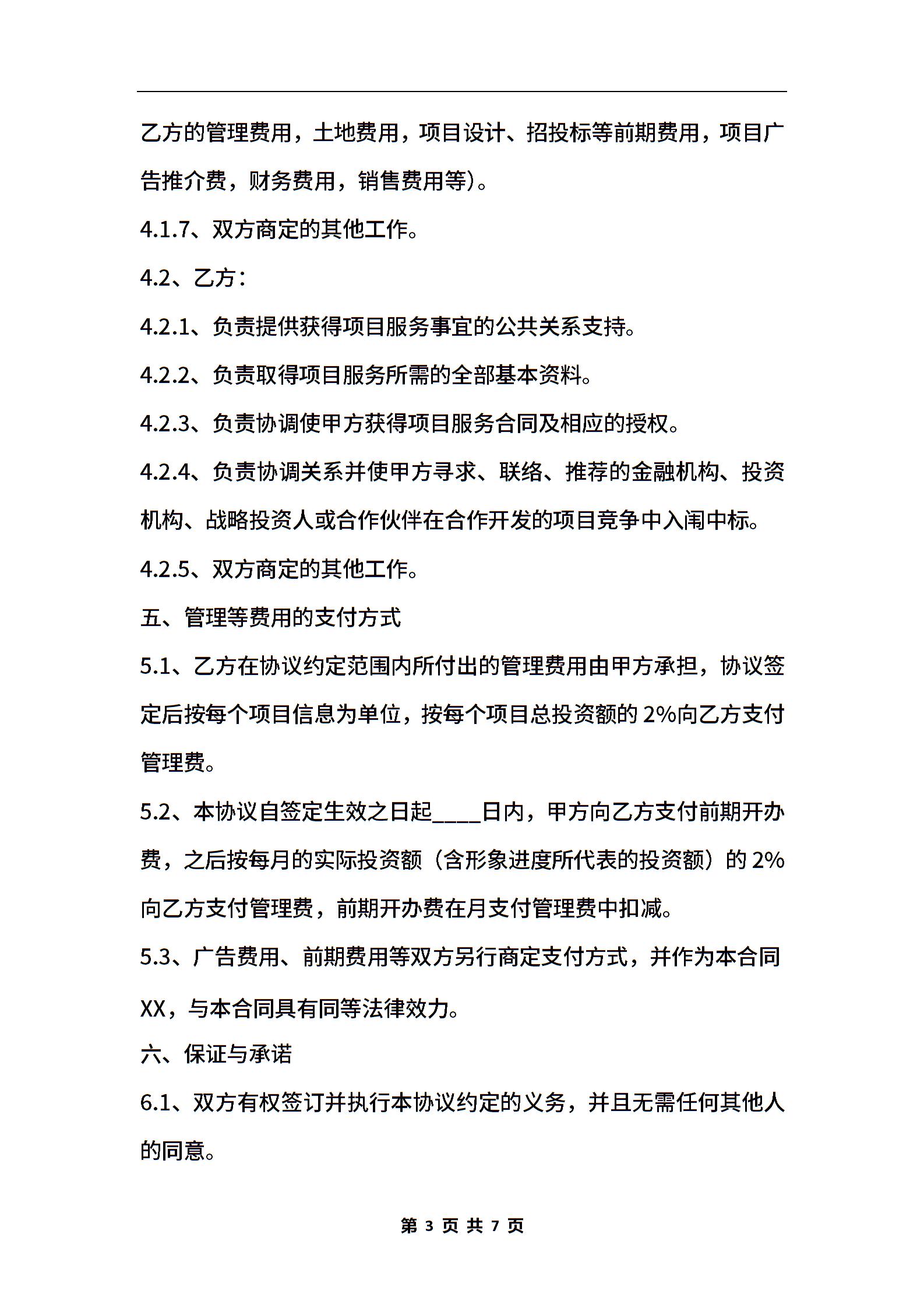 乙方的管理费用，土地费用，项目设计、招投标等前期费用，项目广告推介费，财务费用，销售费用等)。

4.1.7、双方商定的其他工作。

4.2、乙方：

4.2.1、负责提供获得项目服务事宜的公共关系支持。

4.2.2、负责取得项目服务所需的全部基本资料。

4.2.3、负责协调使甲方获得项目服务合同及相应的授权。

4.2.4、负责协调关系并使甲方寻求、联络、推荐的金融机构、投资机构、战略投资人或合作伙伴在合作开发的项目竞争中入闱中标。

4.2.5、双方商定的其他工作。

五、管理等费用的支付方式

5.1、乙方在协议约定范围内所付出的管理费用由甲方承担，协议签定后按每个项目信息为单位，按每个项目总投资额的 2%向乙方支付管理费。

5.2、本协议自签定生效之日起____日内，甲方向乙方支付前期开办费，之后按每月的实际投资额（含形象进度所代表的投资额）的 2%向乙方支付管理费，前期开办费在月支付管理费中扣减。

5.3、广告费用、前期费用等双方另行商定支付方式，并作为本合同XX，与本合同具有同等法律效力。

六、保证与承诺

6.1、双方有权签订并执行本协议约定的义务，并且无需任何其他人的同意。

第 3 页 共 7 页